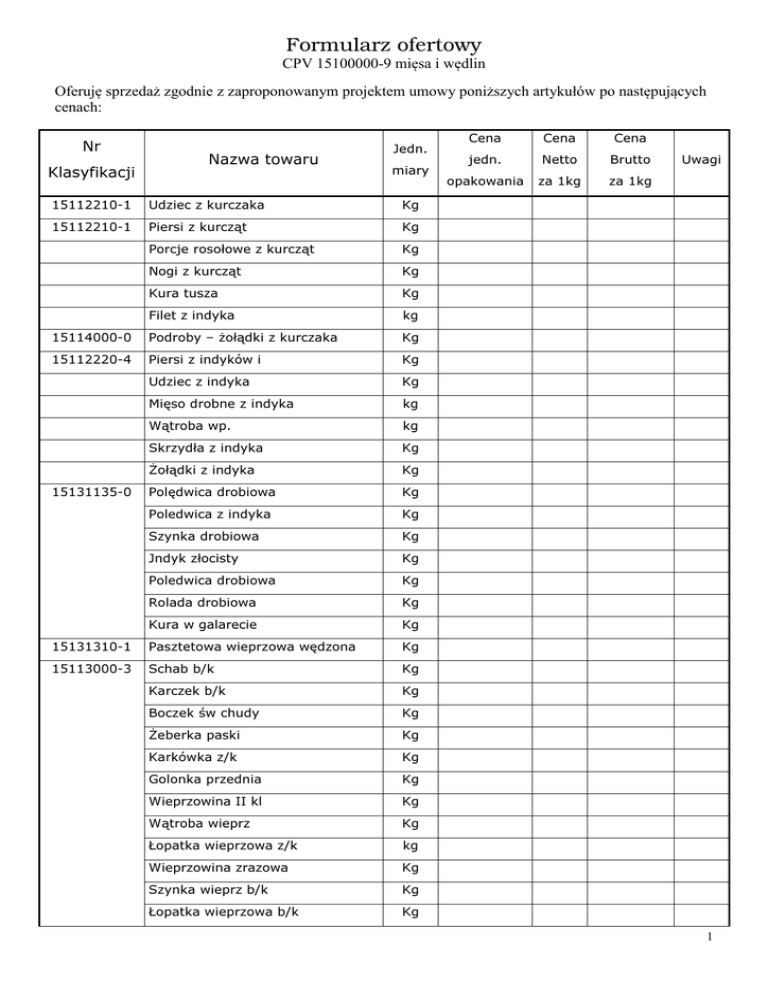 Formularz ofertowy
CPV 15100000-9 mięsa i wędlin

Oferuję sprzedaż zgodnie z zaproponowanym projektem umowy poniższych artykułów po następujących cenach:

| Nr Klasyfikacji | Nazwa towaru | Jedn. miary | Cena jedn. opakowania | Cena Netto za 1kg | Cena Brutto za 1kg | Uwagi |
|---|---|---|---|---|---|---|
| 15112210-1 | Udziec z kurczaka | Kg | | | | |
| 15112210-1 | Piersi z kurcząt | Kg | | | | |
| | Porcje rosołowe z kurcząt | Kg | | | | |
| | Nogi z kurcząt | Kg | | | | |
| | Kura tusza | Kg | | | | |
| | Filet z indyka | kg | | | | |
| 15114000-0 | Podroby – żołądki z kurczaka | Kg | | | | |
| 15112220-4 | Piersi z indyków i | Kg | | | | |
| | Udziec z indyka | Kg | | | | |
| | Mięso drobne z indyka | kg | | | | |
| | Wątroba wp. | kg | | | | |
| | Skrzydła z indyka | Kg | | | | |
| | Żołądki z indyka | Kg | | | | |
| 15131135-0 | Polędwica drobiowa | Kg | | | | |
| | Poledwica z indyka | Kg | | | | |
| | Szynka drobiowa | Kg | | | | |
| | Jndyk złocisty | Kg | | | | |
| | Poledwica drobiowa | Kg | | | | |
| | Rolada drobiowa | Kg | | | | |
| | Kura w galarecie | Kg | | | | |
| 15131310-1 | Pasztetowa wieprzowa wędzona | Kg | | | | |
| 15113000-3 | Schab b/k | Kg | | | | |
| | Karczek b/k | Kg | | | | |
| | Boczek św chudy | Kg | | | | |
| | Żeberka paski | Kg | | | | |
| | Karkówka z/k | Kg | | | | |
| | Golonka przednia | Kg | | | | |
| | Wieprzowina II kl | Kg | | | | |
| | Wątroba wieprz | Kg | | | | |
| | Łopatka wieprzowa z/k | kg | | | | |
| | Wieprzowina zrazowa | Kg | | | | |
| | Szynka wieprz b/k | Kg | | | | |
| | Łopatka wieprzowa b/k | Kg | | | | |

1